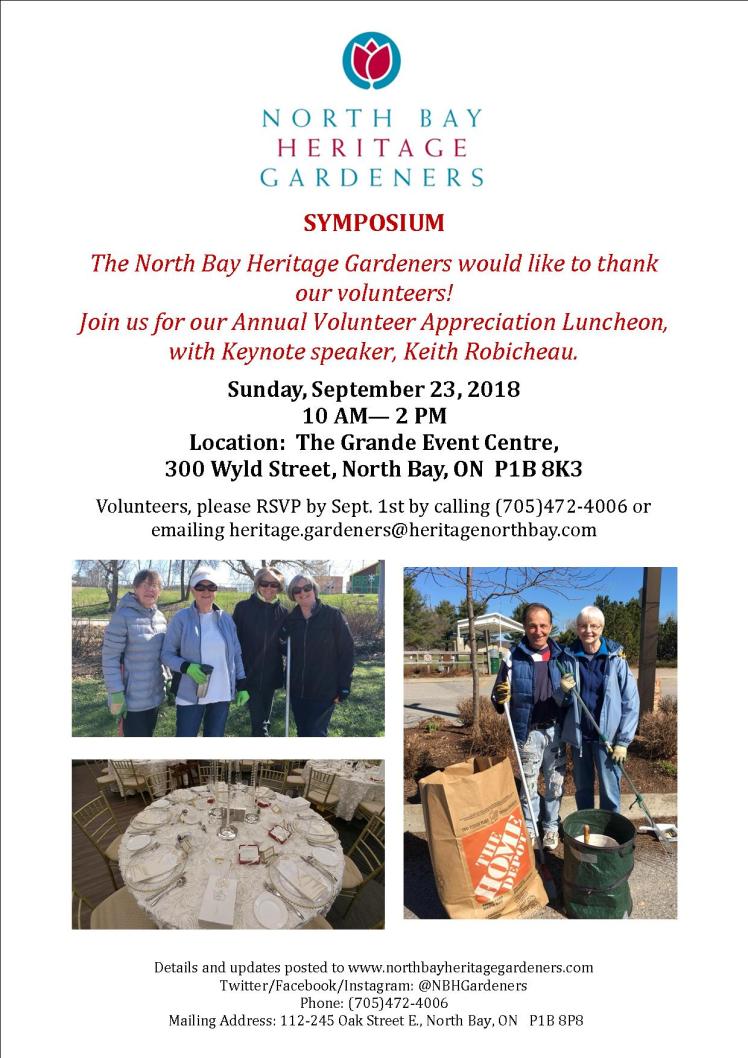 NORTH BAY
HERITAGE
GARDENERS

SYMPOSIUM

The North Bay Heritage Gardeners would like to thank our volunteers!
Join us for our Annual Volunteer Appreciation Luncheon, with Keynote speaker, Keith Robicheau.

Sunday, September 23, 2018
10 AM— 2 PM
Location: The Grande Event Centre,
300 Wyld Street, North Bay, ON P1B 8K3

Volunteers, please RSVP by Sept. 1st by calling (705)472-4006 or emailing heritage.gardeners@heritagenorthbay.com

THE HOME DEPOT

Details and updates posted to www.northbayheritagegardeners.com
Twitter/Facebook/Instagram: @NBHGardeners
Phone: (705)472-4006
Mailing Address: 112-245 Oak Street E., North Bay, ON P1B 8P8